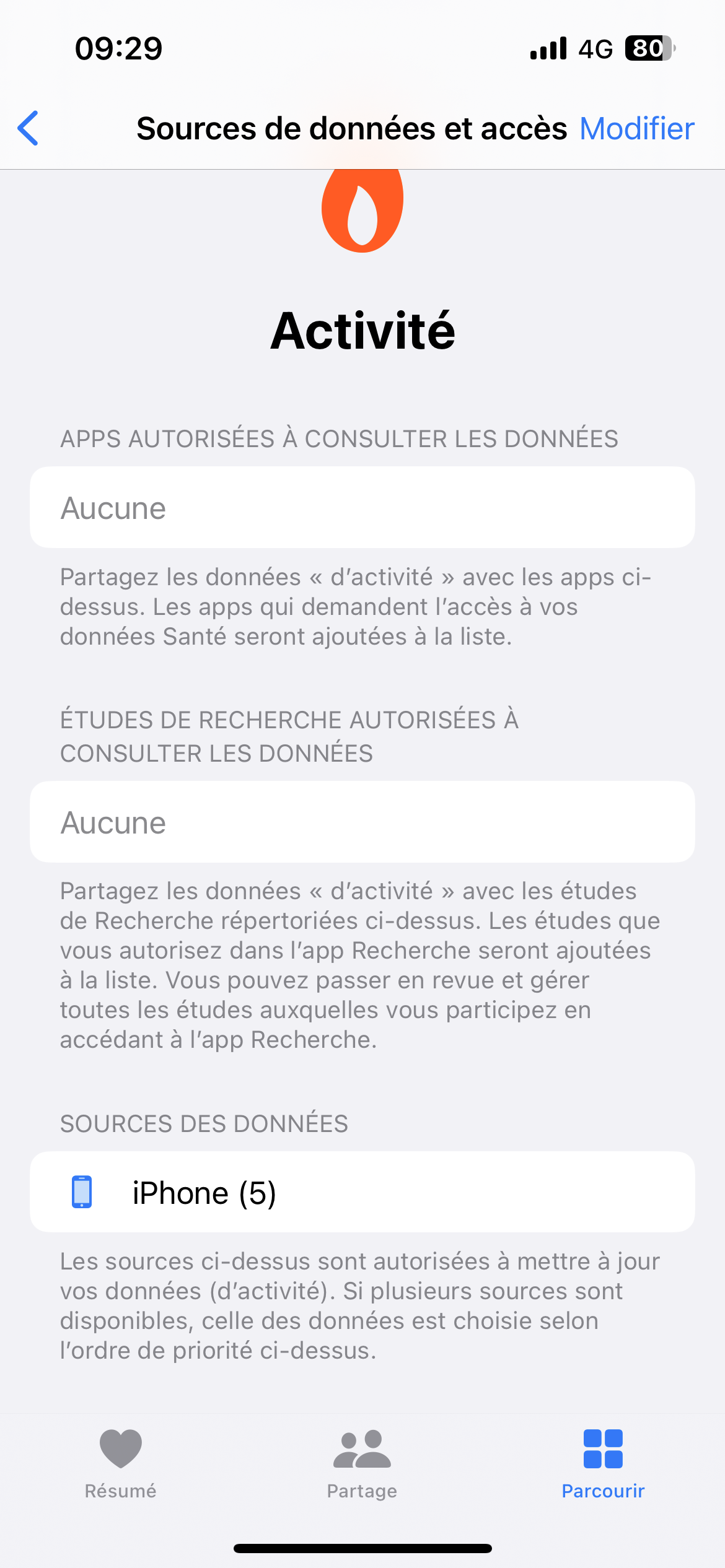 09:29

4G 80

Sources de données et accès Modifier

Activité

APPS AUTORISÉES À CONSULTER LES DONNÉES

Aucune

Partagez les données « d'activité » avec les apps ci-dessus. Les apps qui demandent l'accès à vos données Santé seront ajoutées à la liste.

ÉTUDES DE RECHERCHE AUTORISÉES À CONSULTER LES DONNÉES

Aucune

Partagez les données « d'activité » avec les études de Recherche répertoriées ci-dessus. Les études que vous autorisez dans l'app Recherche seront ajoutées à la liste. Vous pouvez passer en revue et gérer toutes les études auxquelles vous participez en accédant à l'app Recherche.

SOURCES DES DONNÉES

iPhone (5)

Les sources ci-dessus sont autorisées à mettre à jour vos données (d'activité). Si plusieurs sources sont disponibles, celle des données est choisie selon l'ordre de priorité ci-dessus.

Résumé

Partage

Parcourir